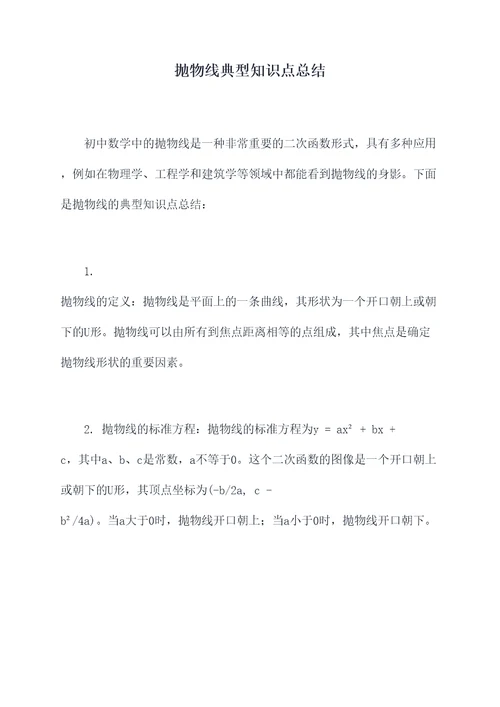 抛物线典型知识点总结

初中数学中的抛物线是一种非常重要的二次函数形式，具有多种应用，例如在物理学、工程学和建筑学等领域中都能看到抛物线的身影。下面是抛物线的典型知识点总结：

1.
抛物线的定义：抛物线是平面上的一条曲线，其形状为一个开口朝上或朝下的U形。抛物线可以由所有到焦点距离相等的点组成，其中焦点是确定抛物线形状的重要因素。

2. 抛物线的标准方程：抛物线的标准方程为$y = ax^2 + bx + c$，其中a、b、c是常数，a不等于0。这个二次函数的图像是一个开口朝上或朝下的U形，其顶点坐标为$(-b/2a, c - b^2/4a)$。当a大于0时，抛物线开口朝上；当a小于0时，抛物线开口朝下。